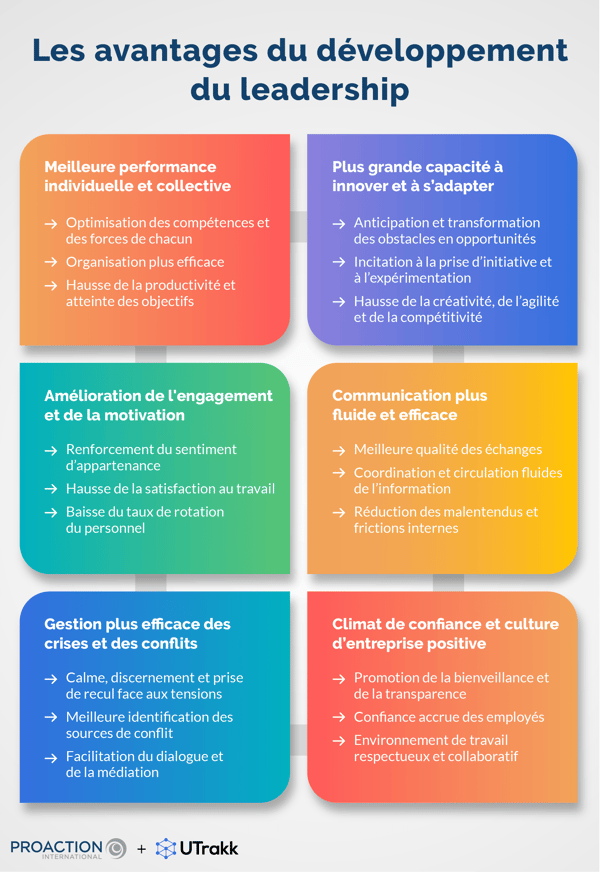 Les avantages du développement du leadership

Meilleure performance individuelle et collective

→ Optimisation des compétences et des forces de chacun
→ Organisation plus efficace
→ Hausse de la productivité et atteinte des objectifs

Plus grande capacité à innover et à s'adapter

→ Anticipation et transformation des obstacles en opportunités
→ Incitation à la prise d'initiative et à l'expérimentation
→ Hausse de la créativité, de l'agilité et de la compétitivité

Amélioration de l'engagement et de la motivation

→ Renforcement du sentiment d'appartenance
→ Hausse de la satisfaction au travail
→ Baisse du taux de rotation du personnel

Communication plus fluide et efficace

→ Meilleure qualité des échanges
→ Coordination et circulation fluides de l'information
→ Réduction des malentendus et frictions internes

Gestion plus efficace des crises et des conflits

→ Calme, discernement et prise de recul face aux tensions
→ Meilleure identification des sources de conflit
→ Facilitation du dialogue et de la médiation

Climat de confiance et culture d'entreprise positive

→ Promotion de la bienveillance et de la transparence
→ Confiance accrue des employés
→ Environnement de travail respectueux et collaboratif

PROACTION INTERNATIONAL + UTrakk